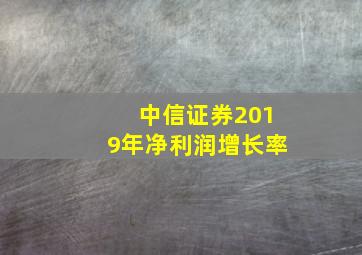 中信证券2019年净利润增长率